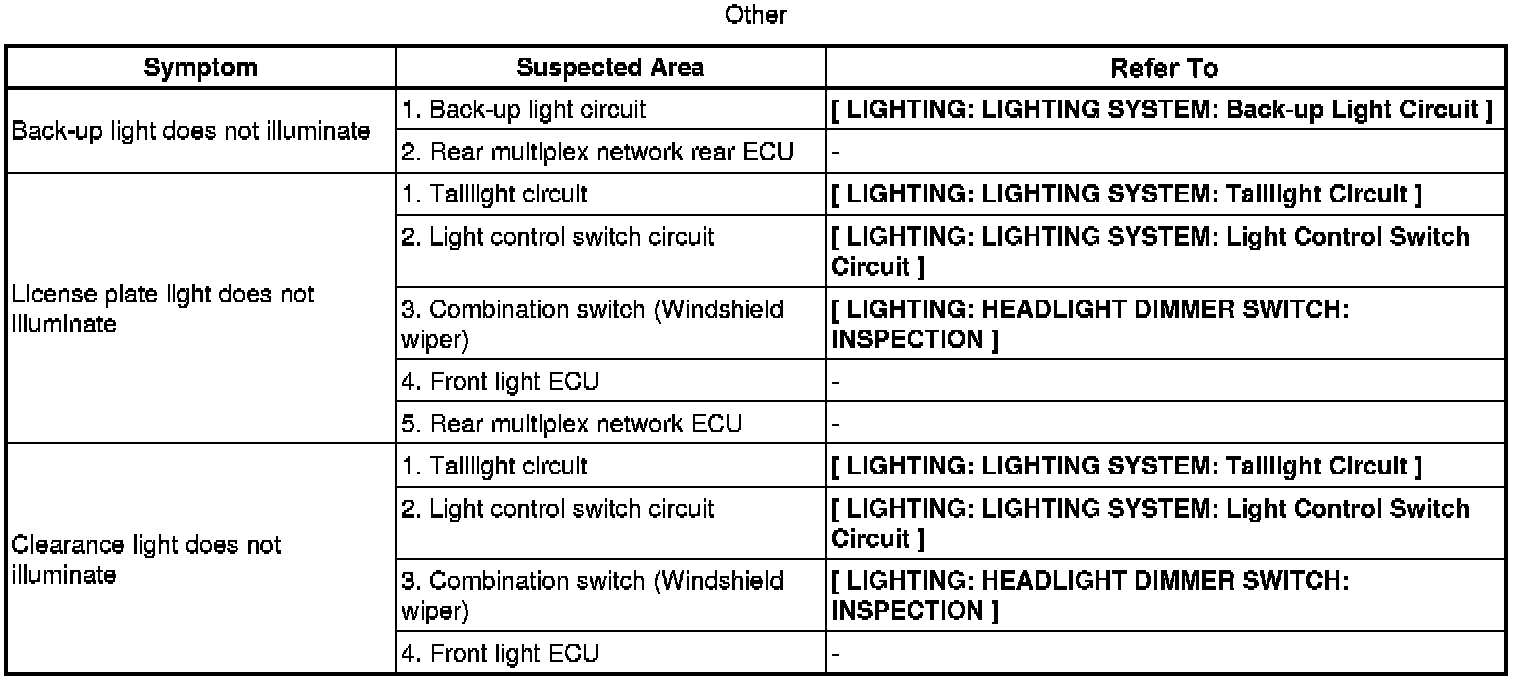 Other

| Symptom | Suspected Area | Refer To |
|---|---|---|
| Back-up light does not illuminate | 1. Back-up light circuit | [ LIGHTING: LIGHTING SYSTEM: Back-up Light Circuit ] |
| | 2. Rear multiplex network rear ECU | - |
| License plate light does not illuminate | 1. Taillight circuit | [ LIGHTING: LIGHTING SYSTEM: Taillight Circuit ] |
| | 2. Light control switch circuit | [ LIGHTING: LIGHTING SYSTEM: Light Control Switch Circuit ] |
| | 3. Combination switch (Windshield wiper) | [ LIGHTING: HEADLIGHT DIMMER SWITCH: INSPECTION ] |
| | 4. Front light ECU | - |
| | 5. Rear multiplex network ECU | - |
| Clearance light does not illuminate | 1. Taillight circuit | [ LIGHTING: LIGHTING SYSTEM: Taillight Circuit ] |
| | 2. Light control switch circuit | [ LIGHTING: LIGHTING SYSTEM: Light Control Switch Circuit ] |
| | 3. Combination switch (Windshield wiper) | [ LIGHTING: HEADLIGHT DIMMER SWITCH: INSPECTION ] |
| | 4. Front light ECU | - |